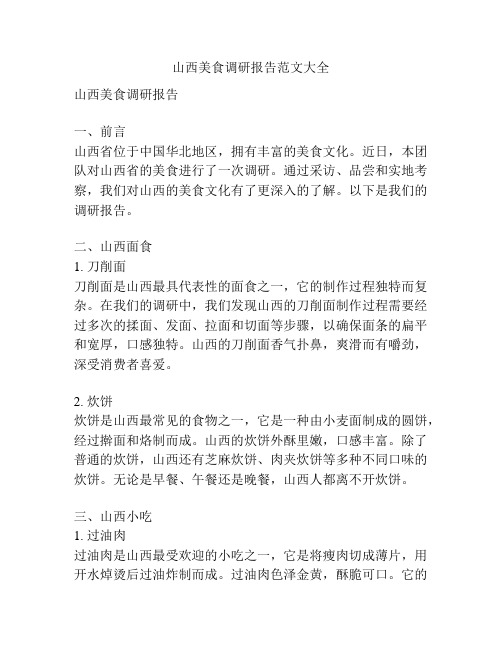 山西美食调研报告范文大全

山西美食调研报告

一、前言
山西省位于中国华北地区，拥有丰富的美食文化。近日，本团队对山西省的美食进行了一次调研。通过采访、品尝和实地考察，我们对山西的美食文化有了更深入的了解。以下是我们的调研报告。

二、山西面食
1. 刀削面
刀削面是山西最具代表性的面食之一，它的制作过程独特而复杂。在我们的调研中，我们发现山西的刀削面制作过程需要经过多次的揉面、发面、拉面和切面等步骤，以确保面条的扁平和宽厚，口感独特。山西的刀削面香气扑鼻，爽滑而有嚼劲，深受消费者喜爱。

2. 炊饼
炊饼是山西最常见的食物之一，它是一种由小麦面制成的圆饼，经过擀面和烙制而成。山西的炊饼外酥里嫩，口感丰富。除了普通的炊饼，山西还有芝麻炊饼、肉夹炊饼等多种不同口味的炊饼。无论是早餐、午餐还是晚餐，山西人都离不开炊饼。

三、山西小吃
1. 过油肉
过油肉是山西最受欢迎的小吃之一，它是将瘦肉切成薄片，用开水焯烫后过油炸制而成。过油肉色泽金黄，酥脆可口。它的